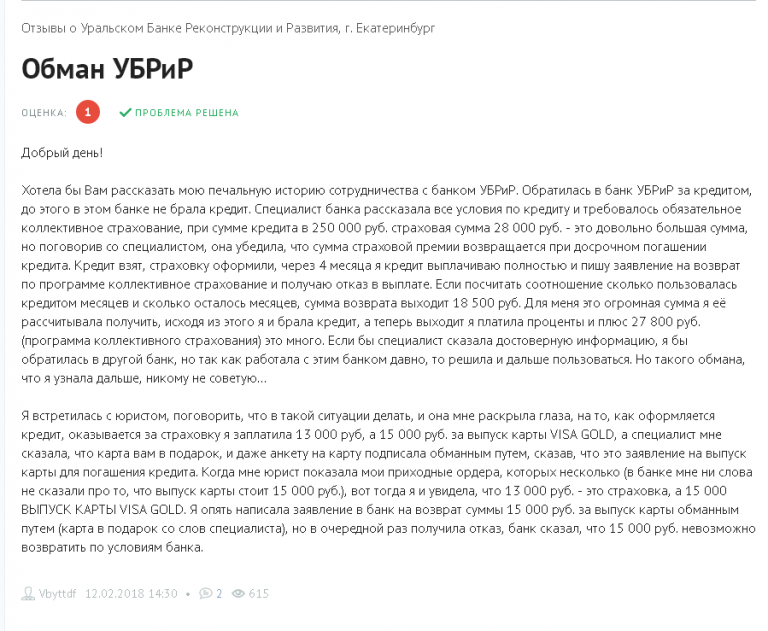 Отзывы о Уральском Банке Реконструкции и Развития, г. Екатеринбург

Обман УБРиР

ОЦЕНКА: 1 ПРОБЛЕМА РЕШЕНА

Добрый день!

Хотела бы Вам рассказать мою печальную историю сотрудничества с банком УБРиР. Обратилась в банк УБРиР за кредитом, до этого в этом банке не брала кредит. Специалист банка рассказала все условия по кредиту и требовалось обязательное коллективное страхование, при сумме кредита в 250 000 руб. страховая сумма 28 000 руб. - это довольно большая сумма, но поговорив со специалистом, она убедила, что сумма страховой премии возвращается при досрочном погашении кредита. Кредит взят, страховку оформили, через 4 месяца я кредит выплачиваю полностью и пишу заявление на возврат по программе коллективное страхование и получаю отказ в выплате. Если посчитать соотношение сколько пользовалась кредитом месяцев и сколько осталось месяцев, сумма возврата выходит 18 500 руб. Для меня это огромная сумма я её рассчитывала получить, исходя из этого я и брала кредит, а теперь выходит я платила проценты и плюс 27 800 руб. (программа коллективного страхования) это много. Если бы специалист сказала достоверную информацию, я бы обратилась в другой банк, но так как работала с этим банком давно, то решила и дальше пользоваться. Но такого обмана, что я узнала дальше, никому не советую...

Я встретилась с юристом, поговорить, что в такой ситуации делать, и она мне раскрыла глаза, на то, как оформляется кредит, оказывается за страховку я заплатила 13 000 руб, а 15 000 руб. за выпуск карты VISA GOLD, а специалист мне сказала, что карта вам в подарок, и даже анкету на карту подписала обманным путем, сказав, что это заявление на выпуск карты для погашения кредита. Когда мне юрист показала мои приходные ордера, которых несколько (в банке мне ни слова не сказали про то, что выпуск карты стоит 15 000 руб.), вот тогда я и увидела, что 13 000 руб. - это страховка, а 15 000 ВЫПУСК КАРТЫ VISA GOLD. Я опять написала заявление в банк на возврат суммы 15 000 руб. за выпуск карты обманным путем (карта в подарок со слов специалиста), но в очередной раз получила отказ, банк сказал, что 15 000 руб. невозможно возвратить по условиям банка.

Vbyttdf 12.02.2018 14:30 • 2 615